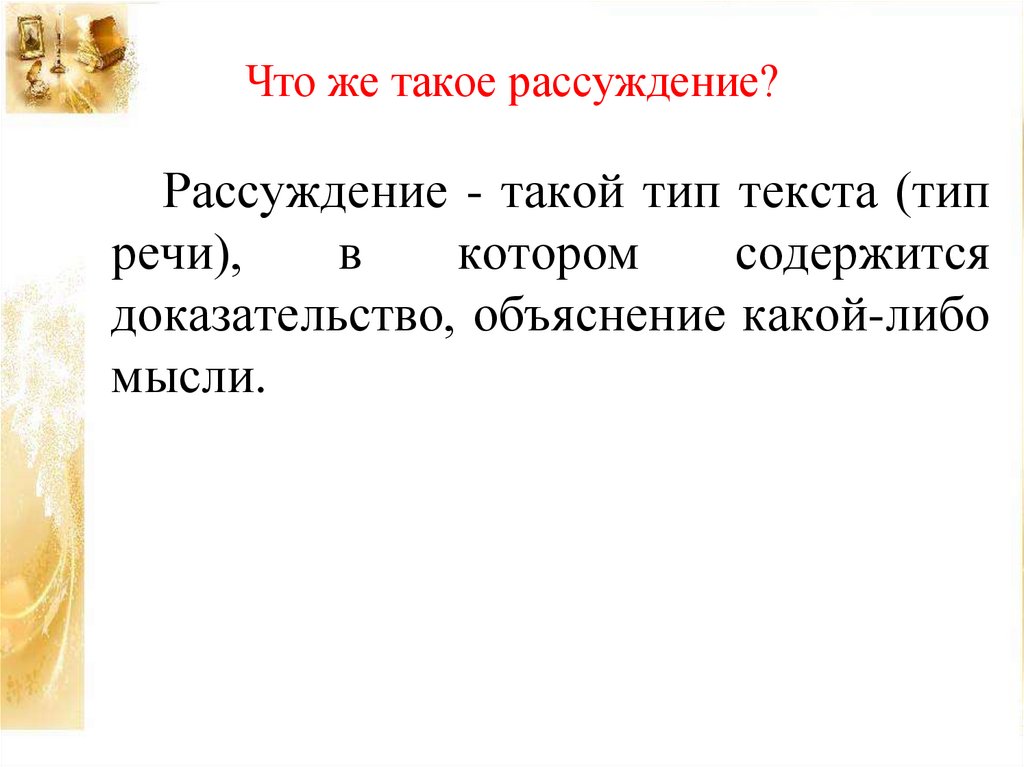 Что же такое рассуждение?

Рассуждение - такой тип текста (тип речи), в котором содержится доказательство, объяснение какой-либо мысли.